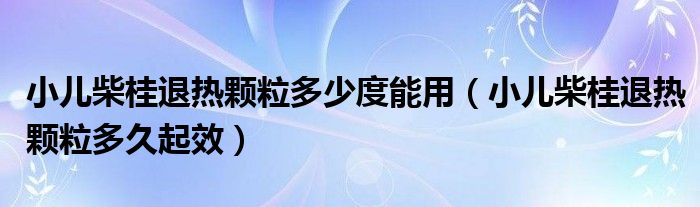 小儿柴桂退热颗粒多少度能用（小儿柴桂退热颗粒多久起效）